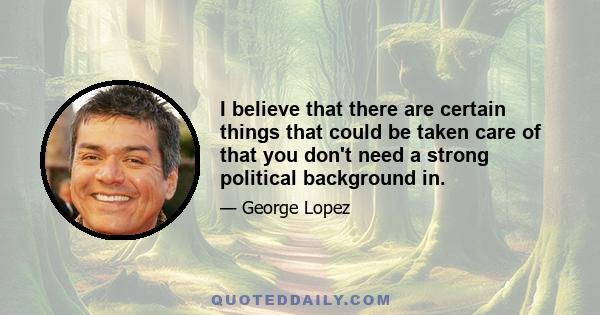 I believe that there are certain things that could be taken care of that you don't need a strong political background in.

— George Lopez

QUOTEDDAILY.COM